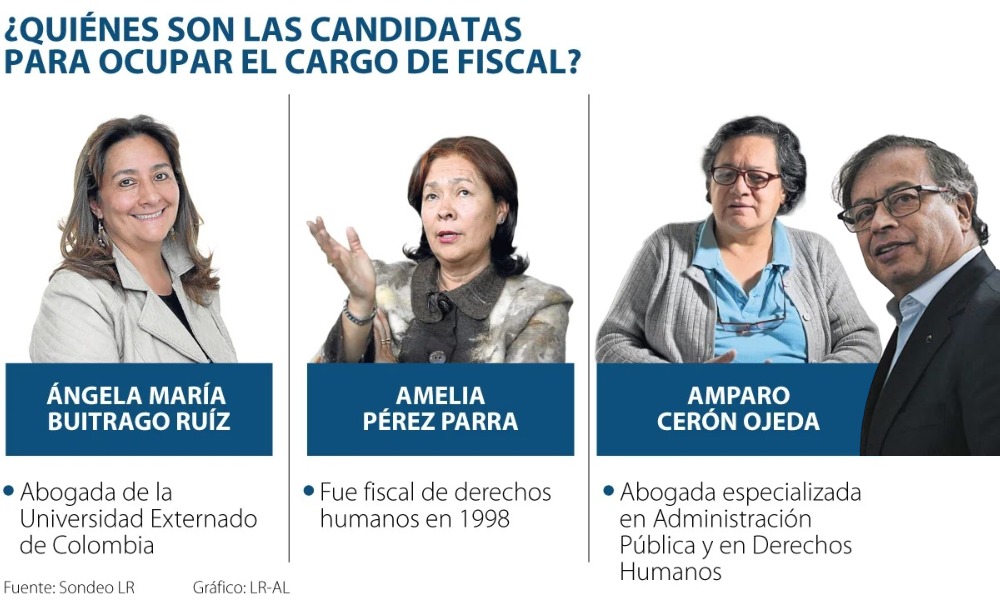 ¿QUIÉNES SON LAS CANDIDATAS PARA OCUPAR EL CARGO DE FISCAL?

ÁNGELA MARÍA BUITRAGO RUÍZ

• Abogada de la Universidad Externado de Colombia

AMELIA PÉREZ PARRA

• Fue fiscal de derechos humanos en 1998

AMPARO CERÓN OJEDA

• Abogada especializada en Administración Pública y en Derechos Humanos

Fuente: Sondeo LR Gráfico: LR-AL